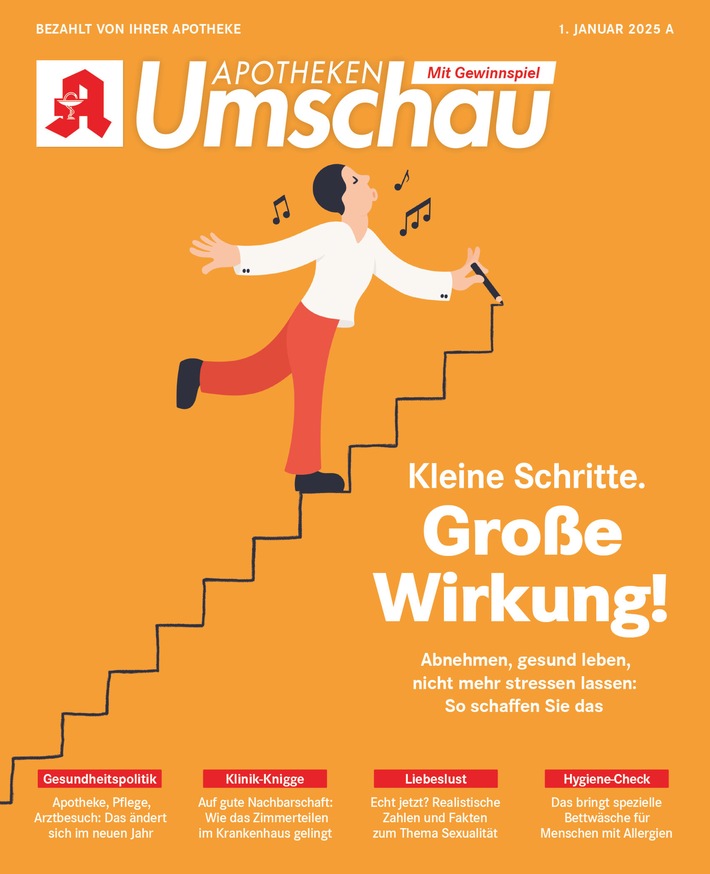 BEZAHLT VON IHRER APOTHEKE

1. JANUAR 2025 A

APOTHEKEN Umschau

Mit Gewinnspiel

Kleine Schritte. Große Wirkung!

Abnehmen, gesund leben, nicht mehr stressen lassen: So schaffen Sie das

Gesundheitspolitik
Apotheke, Pflege, Arztbesuch: Das ändert sich im neuen Jahr

Klinik-Knigge
Auf gute Nachbarschaft: Wie das Zimmerteilen im Krankenhaus gelingt

Liebeslust
Echt jetzt? Realistische Zahlen und Fakten zum Thema Sexualität

Hygiene-Check
Das bringt spezielle Bettwäsche für Menschen mit Allergien